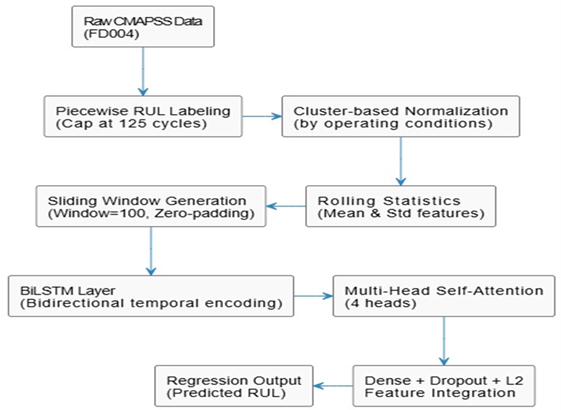 Raw CMAPSS Data
(FD004)

Piecewise RUL Labeling
(Cap at 125 cycles)

Cluster-based Normalization
(by operating conditions)

Rolling Statistics
(Mean & Std features)

Sliding Window Generation
(Window=100, Zero-padding)

BiLSTM Layer
(Bidirectional temporal encoding)

Multi-Head Self-Attention
(4 heads)

Dense + Dropout + L2
Feature Integration

Regression Output
(Predicted RUL)